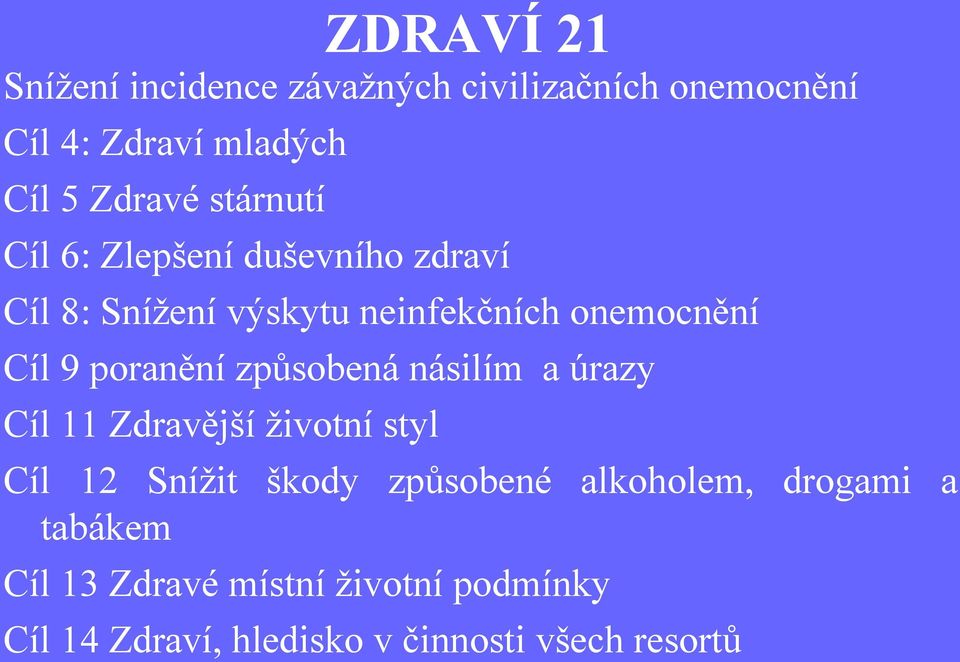 ZDRAVÍ 21

Snížení incidence závažných civilizačních onemocnění

Cíl 4: Zdraví mladých

Cíl 5 Zdravé stárnutí

Cíl 6: Zlepšení duševního zdraví

Cíl 8: Snížení výskytu neinfekčních onemocnění

Cíl 9 poranění způsobená násilím a úrazy

Cíl 11 Zdravější životní styl

Cíl 12 Snížit škody způsobené alkoholem, drogami a tabákem

Cíl 13 Zdravé místní životní podmínky

Cíl 14 Zdraví, hledisko v činnosti všech resortů